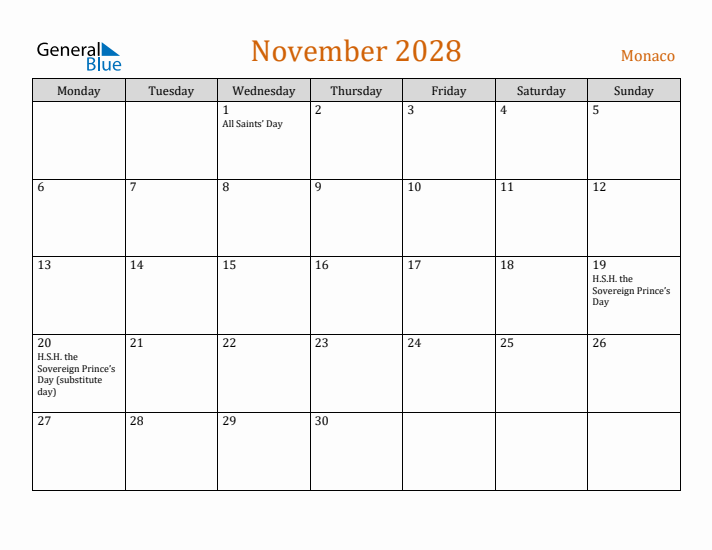 General Blue

November 2028

Monaco

| Monday | Tuesday | Wednesday | Thursday | Friday | Saturday | Sunday |
|---|---|---|---|---|---|---|
| | | 1 All Saints' Day | 2 | 3 | 4 | 5 |
| 6 | 7 | 8 | 9 | 10 | 11 | 12 |
| 13 | 14 | 15 | 16 | 17 | 18 | 19 H.S.H. the Sovereign Prince's Day |
| 20 H.S.H. the Sovereign Prince's Day (substitute day) | 21 | 22 | 23 | 24 | 25 | 26 |
| 27 | 28 | 29 | 30 | | | |